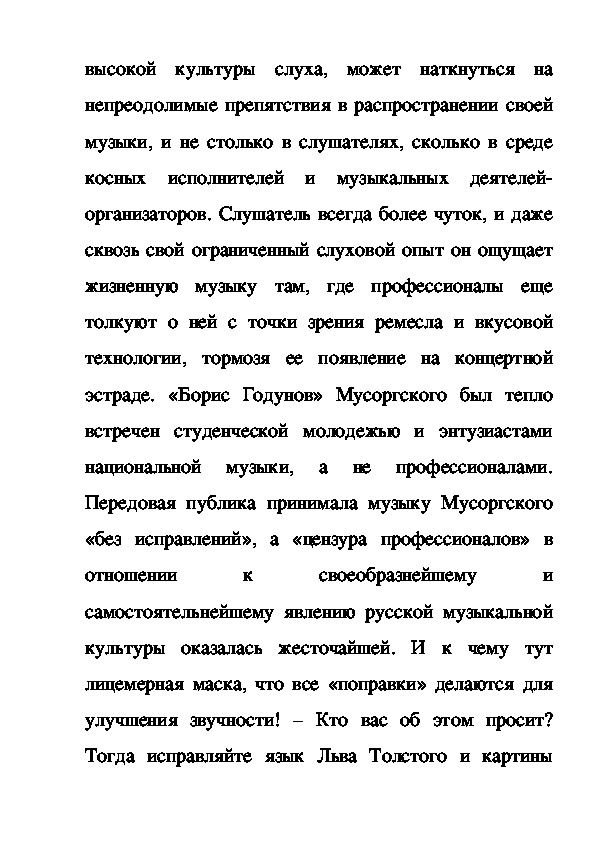 высокой культуры слуха, может наткнуться на непреодолимые препятствия в распространении своей музыки, и не столько в слушателях, сколько в среде косных исполнителей и музыкальных деятелей-организаторов. Слушатель всегда более чуток, и даже сквозь свой ограниченный слуховой опыт он ощущает жизненную музыку там, где профессионалы еще толкуют о ней с точки зрения ремесла и вкусовой технологии, тормозя ее появление на концертной эстраде. «Борис Годунов» Мусоргского был тепло встречен студенческой молодежью и энтузиастами национальной музыки, а не профессионалами. Передовая публика принимала музыку Мусоргского «без исправлений», а «цензура профессионалов» в отношении к своеобразнейшему и самостоятельнейшему явлению русской музыкальной культуры оказалась жесточайшей. И к чему тут лицемерная маска, что все «поправки» делаются для улучшения звучности! – Кто вас об этом просит? Тогда исправляйте язык Льва Толстого и картины